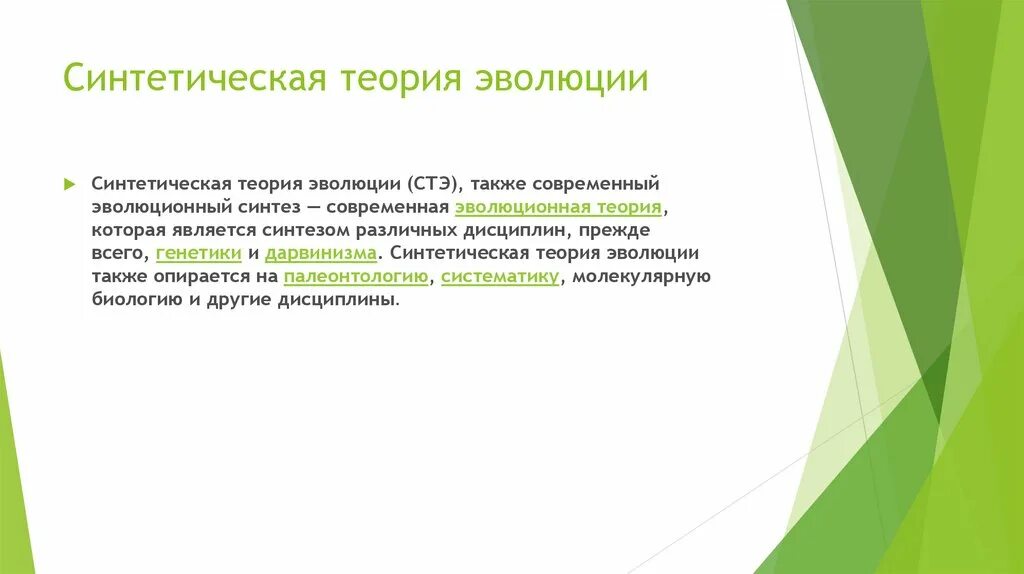 Синтетическая теория эволюции

Синтетическая теория эволюции (СТЭ), также современный эволюционный синтез — современная эволюционная теория, которая является синтезом различных дисциплин, прежде всего, генетики и дарвинизма. Синтетическая теория эволюции также опирается на палеонтологию, систематику, молекулярную биологию и другие дисциплины.